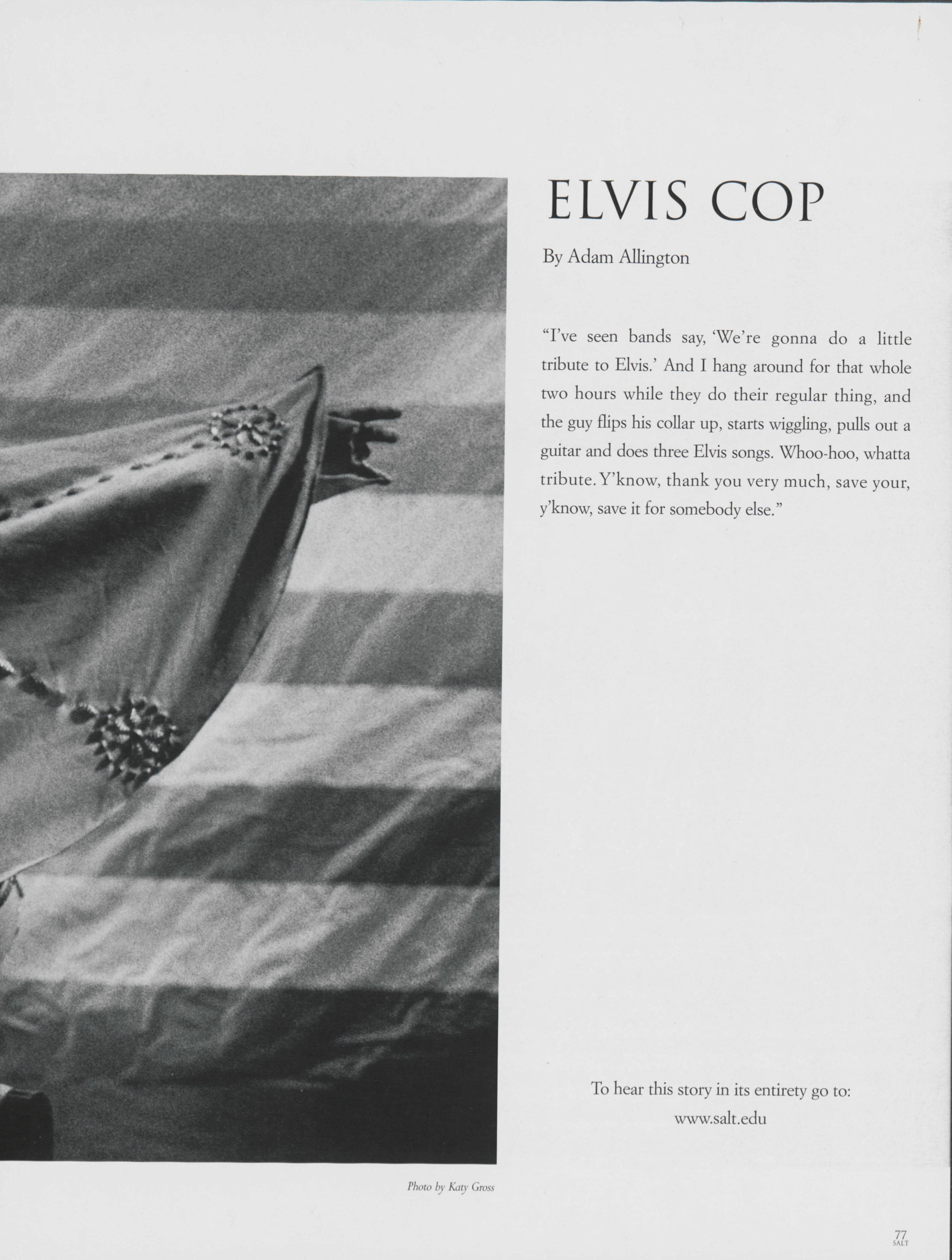 ELVIS COP

By Adam Allington

"I've seen bands say, 'We're gonna do a little tribute to Elvis.' And I hang around for that whole two hours while they do their regular thing, and the guy flips his collar up, starts wiggling, pulls out a guitar and does three Elvis songs. Whoo-hoo, whatta tribute. Y'know, thank you very much, save your, y'know, save it for somebody else."

To hear this story in its entirety go to:
www.salt.edu

Photo by Katy Gross

77
SALT